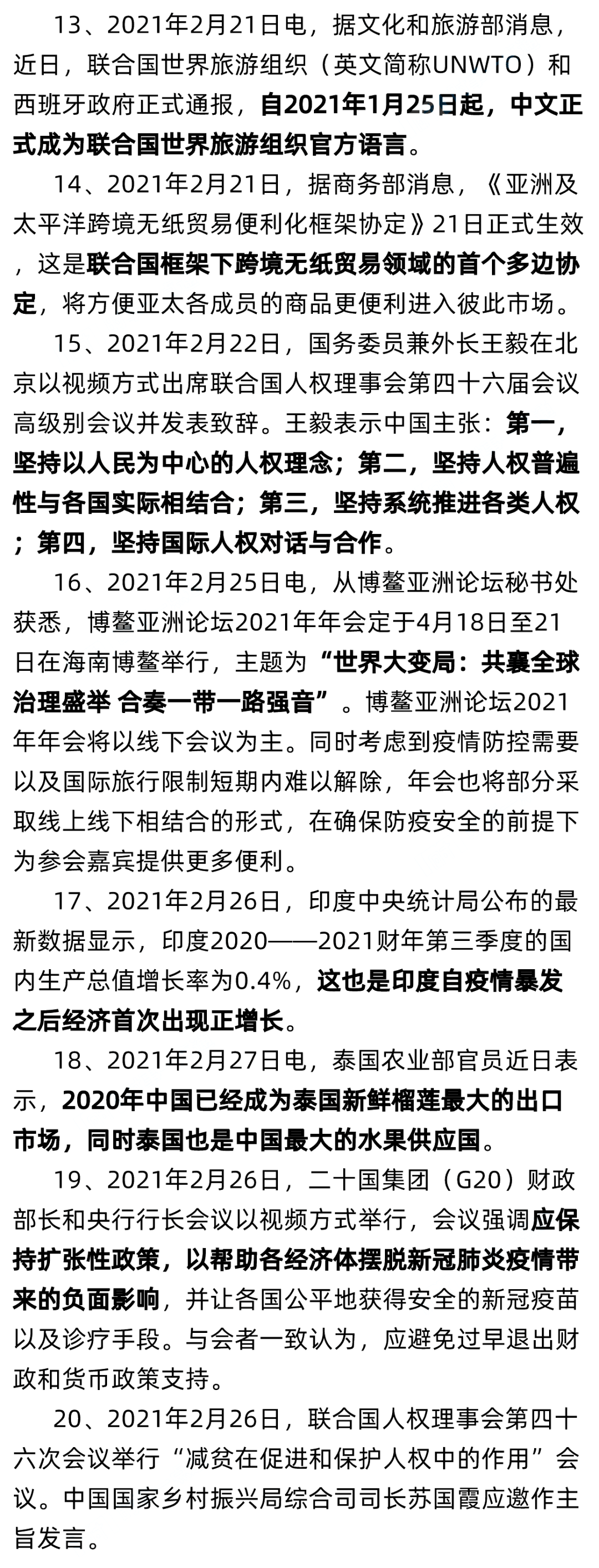 13、2021年2月21日电，据文化和旅游部消息，近日，联合国世界旅游组织（英文简称UNWTO）和西班牙政府正式通报，自2021年1月25日起，中文正式成为联合国世界旅游组织官方语言。

14、2021年2月21日，据商务部消息，《亚洲及太平洋跨境无纸贸易便利化框架协定》21日正式生效，这是联合国框架下跨境无纸贸易领域的首个多边协定，将方便亚太各成员的商品更便利进入彼此市场。

15、2021年2月22日，国务委员兼外长王毅在北京以视频方式出席联合国人权理事会第四十六届会议高级别会议并发表致辞。王毅表示中国主张：第一，坚持以人民为中心的人权理念；第二，坚持人权普遍性与各国实际相结合；第三，坚持系统推进各类人权；第四，坚持国际人权对话与合作。

16、2021年2月25日电，从博鳌亚洲论坛秘书处获悉，博鳌亚洲论坛2021年年会定于4月18日至21日在海南博鳌举行，主题为“世界大变局：共襄全球治理盛举 合奏一带一路强音”。博鳌亚洲论坛2021年年会将以线下会议为主。同时考虑到疫情防控需要以及国际旅行限制短期内难以解除，年会也将部分采取线上线下相结合的形式，在确保防疫安全的前提下为参会嘉宾提供更多便利。

17、2021年2月26日，印度中央统计局公布的最新数据显示，印度2020——2021财年第三季度的国内生产总值增长率为0.4%，这也是印度自疫情暴发之后经济首次出现正增长。

18、2021年2月27日电，泰国农业部官员近日表示，2020年中国已经成为泰国新鲜榴莲最大的出口市场，同时泰国也是中国最大的水果供应国。

19、2021年2月26日，二十国集团（G20）财政部长和央行行长会议以视频方式举行，会议强调应保持扩张性政策，以帮助各经济体摆脱新冠肺炎疫情带来的负面影响，并让各国公平地获得安全的新冠疫苗以及诊疗手段。与会者一致认为，应避免过早退出财政和货币政策支持。

20、2021年2月26日，联合国人权理事会第四十六次会议举行“减贫在促进和保护人权中的作用”会议。中国国家乡村振兴局综合司司长苏国霞应邀作主旨发言。